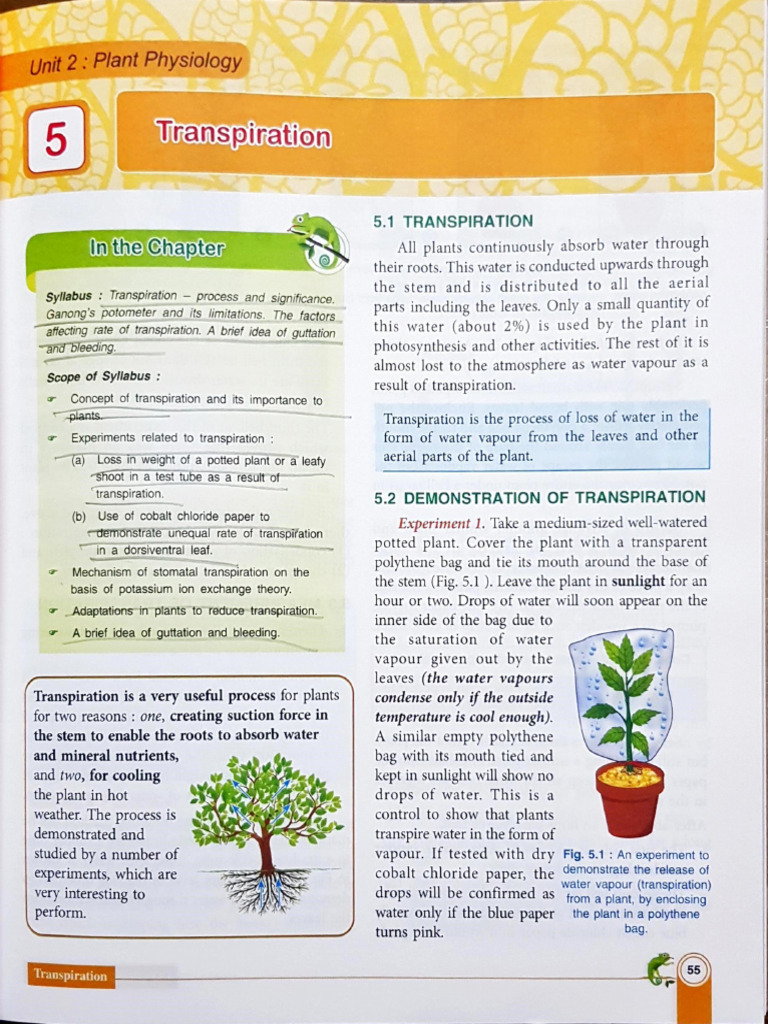 Unit 2 : Plant Physiology

5

Transpiration

In the Chapter

Syllabus : Transpiration – process and significance. Ganong's potometer and its limitations. The factors affecting rate of transpiration. A brief idea of guttation and bleeding.

Scope of Syllabus :

Concept of transpiration and its importance to plants.

Experiments related to transpiration :

(a) Loss in weight of a potted plant or a leafy shoot in a test tube as a result of transpiration.

(b) Use of cobalt chloride paper to demonstrate unequal rate of transpiration in a dorsiventral leaf.

Mechanism of stomatal transpiration on the basis of potassium ion exchange theory.

Adaptations in plants to reduce transpiration.

A brief idea of guttation and bleeding.

Transpiration is a very useful process for plants for two reasons : one, creating suction force in the stem to enable the roots to absorb water and mineral nutrients, and two, for cooling the plant in hot weather. The process is demonstrated and studied by a number of experiments, which are very interesting to perform.

5.1 TRANSPIRATION

All plants continuously absorb water through their roots. This water is conducted upwards through the stem and is distributed to all the aerial parts including the leaves. Only a small quantity of this water (about 2%) is used by the plant in photosynthesis and other activities. The rest of it is almost lost to the atmosphere as water vapour as a result of transpiration.

Transpiration is the process of loss of water in the form of water vapour from the leaves and other aerial parts of the plant.

5.2 DEMONSTRATION OF TRANSPIRATION

Experiment 1. Take a medium-sized well-watered potted plant. Cover the plant with a transparent polythene bag and tie its mouth around the base of the stem (Fig. 5.1 ). Leave the plant in sunlight for an hour or two. Drops of water will soon appear on the inner side of the bag due to the saturation of water vapour given out by the leaves (the water vapours condense only if the outside temperature is cool enough). A similar empty polythene bag with its mouth tied and kept in sunlight will show no drops of water. This is a control to show that plants transpire water in the form of vapour. If tested with dry cobalt chloride paper, the drops will be confirmed as water only if the blue paper turns pink.

Fig. 5.1 : An experiment to demonstrate the release of water vapour (transpiration) from a plant, by enclosing the plant in a polythene bag.

Transpiration

55